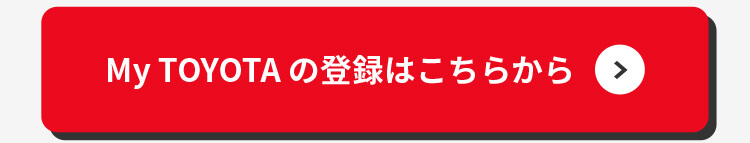 My TOYOTA の登録はこちらから